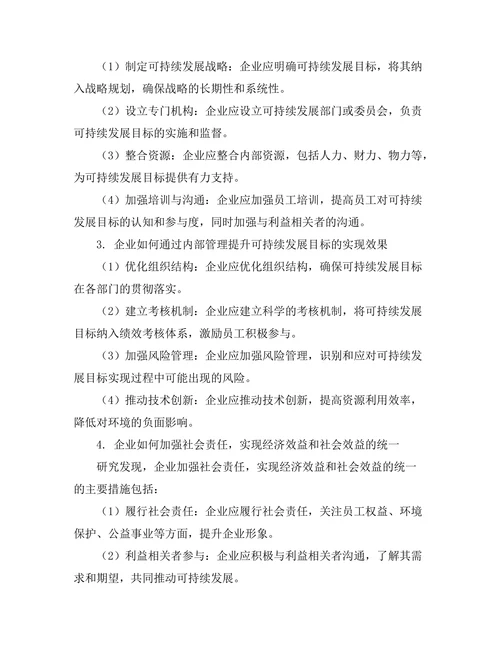 （1）制定可持续发展战略：企业应明确可持续发展目标，将其纳入战略规划，确保战略的长期性和系统性。

（2）设立专门机构：企业应设立可持续发展部门或委员会，负责可持续发展目标的实施和监督。

（3）整合资源：企业应整合内部资源，包括人力、财力、物力等，为可持续发展目标提供有力支持。

（4）加强培训与沟通：企业应加强员工培训，提高员工对可持续发展目标的认知和参与度，同时加强与利益相关者的沟通。

3. 企业如何通过内部管理提升可持续发展目标的实现效果

（1）优化组织结构：企业应优化组织结构，确保可持续发展目标在各部门的贯彻落实。

（2）建立考核机制：企业应建立科学的考核机制，将可持续发展目标纳入绩效考核体系，激励员工积极参与。

（3）加强风险管理：企业应加强风险管理，识别和应对可持续发展目标实现过程中可能出现的风险。

（4）推动技术创新：企业应推动技术创新，提高资源利用效率，降低对环境的负面影响。

4. 企业如何加强社会责任，实现经济效益和社会效益的统一

研究发现，企业加强社会责任，实现经济效益和社会效益的统一的主要措施包括：

（1）履行社会责任：企业应履行社会责任，关注员工权益、环境保护、公益事业等方面，提升企业形象。

（2）利益相关者参与：企业应积极与利益相关者沟通，了解其需求和期望，共同推动可持续发展。